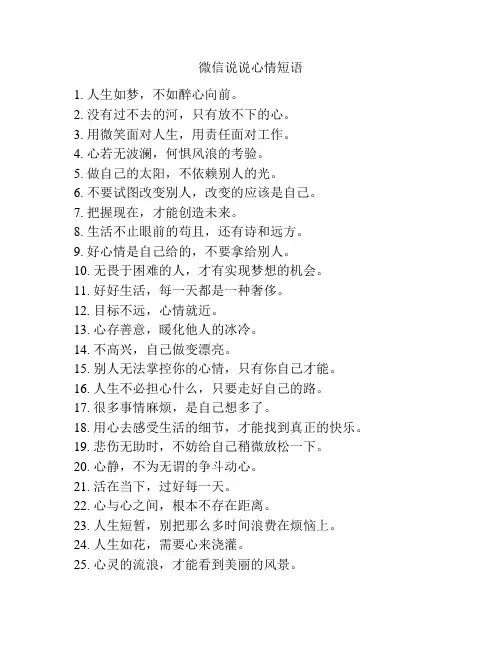 微信说说心情短语

1. 人生如梦，不如醉心向前。
2. 没有过不去的河，只有放不下的心。
3. 用微笑面对人生，用责任面对工作。
4. 心若无波澜，何惧风浪的考验。
5. 做自己的太阳，不依赖别人的光。
6. 不要试图改变别人，改变的应该是自己。
7. 把握现在，才能创造未来。
8. 生活不止眼前的苟且，还有诗和远方。
9. 好心情是自己给的，不要拿给别人。
10. 无畏于困难的人，才有实现梦想的机会。
11. 好好生活，每一天都是一种奢侈。
12. 目标不远，心情就近。
13. 心存善意，暖化他人的冰冷。
14. 不高兴，自己做变漂亮。
15. 别人无法掌控你的心情，只有你自己才能。
16. 人生不必担心什么，只要走好自己的路。
17. 很多事情麻烦，是自己想多了。
18. 用心去感受生活的细节，才能找到真正的快乐。
19. 悲伤无助时，不妨给自己稍微放松一下。
20. 心静，不为无谓的争斗动心。
21. 活在当下，过好每一天。
22. 心与心之间，根本不存在距离。
23. 人生短暂，别把那么多时间浪费在烦恼上。
24. 人生如花，需要心来浇灌。
25. 心灵的流浪，才能看到美丽的风景。